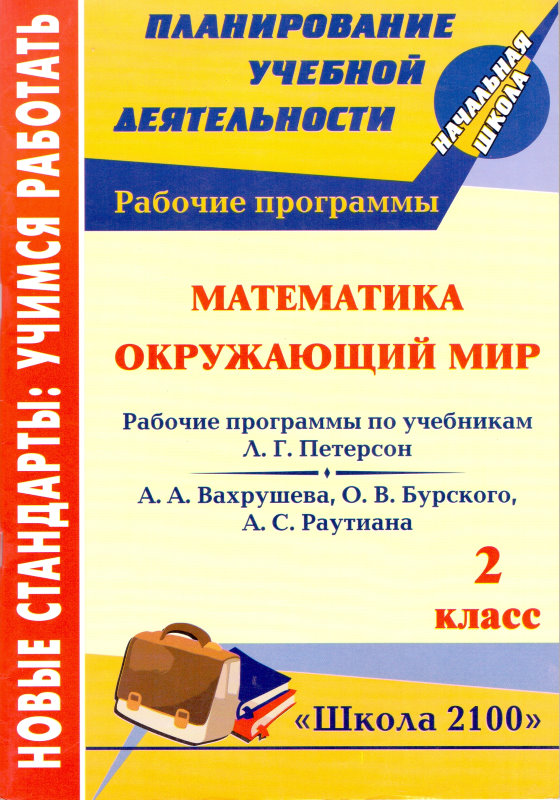 НОВЫЕ СТАНДАРТЫ: УЧИМСЯ РАБОТАТЬ

ПЛАНИРОВАНИЕ
УЧЕБНОЙ
ДЕЯТЕЛЬНОСТИ

НАЧАЛЬНАЯ
ШКОЛА

Рабочие программы

МАТЕМАТИКА
ОКРУЖАЮЩИЙ МИР

Рабочие программы по учебникам
Л. Г. Петерсон

А. А. Вахрушева, О. В. Бурского,
А. С. Раутиана

2
класс

«Школа 2100»